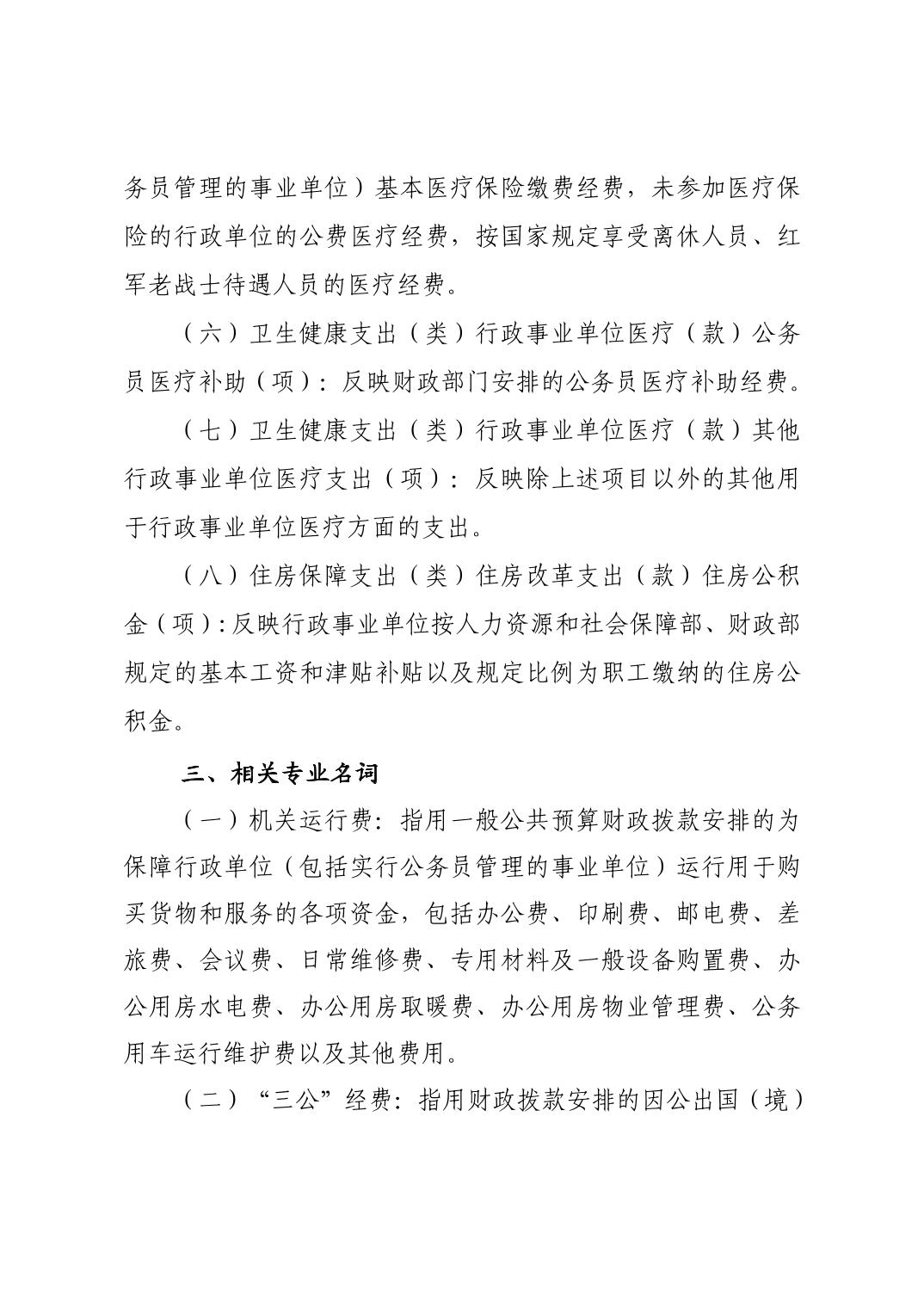 务员管理的事业单位）基本医疗保险缴费经费，未参加医疗保险的行政单位的公费医疗经费，按国家规定享受离休人员、红军老战士待遇人员的医疗经费。

（六）卫生健康支出（类）行政事业单位医疗（款）公务员医疗补助（项）：反映财政部门安排的公务员医疗补助经费。

（七）卫生健康支出（类）行政事业单位医疗（款）其他行政事业单位医疗支出（项）：反映除上述项目以外的其他用于行政事业单位医疗方面的支出。

（八）住房保障支出（类）住房改革支出（款）住房公积金（项）：反映行政事业单位按人力资源和社会保障部、财政部规定的基本工资和津贴补贴以及规定比例为职工缴纳的住房公积金。

三、相关专业名词

（一）机关运行费：指用一般公共预算财政拨款安排的为保障行政单位（包括实行公务员管理的事业单位）运行用于购买货物和服务的各项资金，包括办公费、印刷费、邮电费、差旅费、会议费、日常维修费、专用材料及一般设备购置费、办公用房水电费、办公用房取暖费、办公用房物业管理费、公务用车运行维护费以及其他费用。

（二）“三公”经费：指用财政拨款安排的因公出国（境）